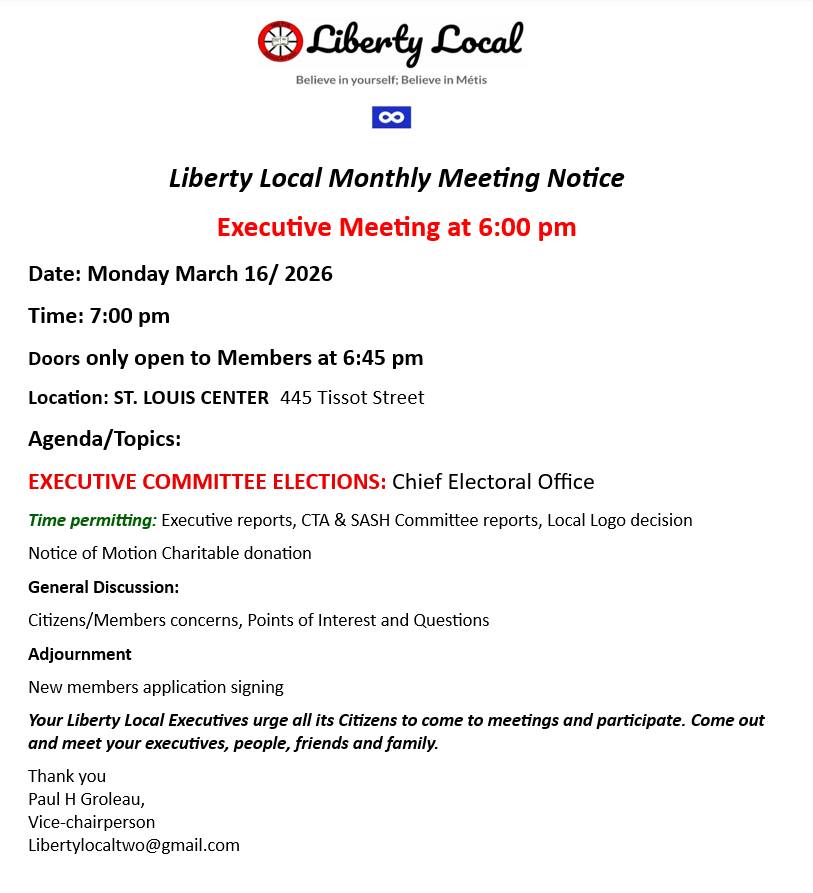 Liberty Local
Believe in yourself; Believe in Métis

Liberty Local Monthly Meeting Notice

Executive Meeting at 6:00 pm

Date: Monday March 16/ 2026

Time: 7:00 pm

Doors only open to Members at 6:45 pm

Location: ST. LOUIS CENTER 445 Tissot Street

Agenda/Topics:

EXECUTIVE COMMITTEE ELECTIONS: Chief Electoral Office

Time permitting: Executive reports, CTA & SASH Committee reports, Local Logo decision

Notice of Motion Charitable donation

General Discussion:

Citizens/Members concerns, Points of Interest and Questions

Adjournment

New members application signing

Your Liberty Local Executives urge all its Citizens to come to meetings and participate. Come out and meet your executives, people, friends and family.

Thank you
Paul H Groleau,
Vice-chairperson
Libertylocaltwo@gmail.com